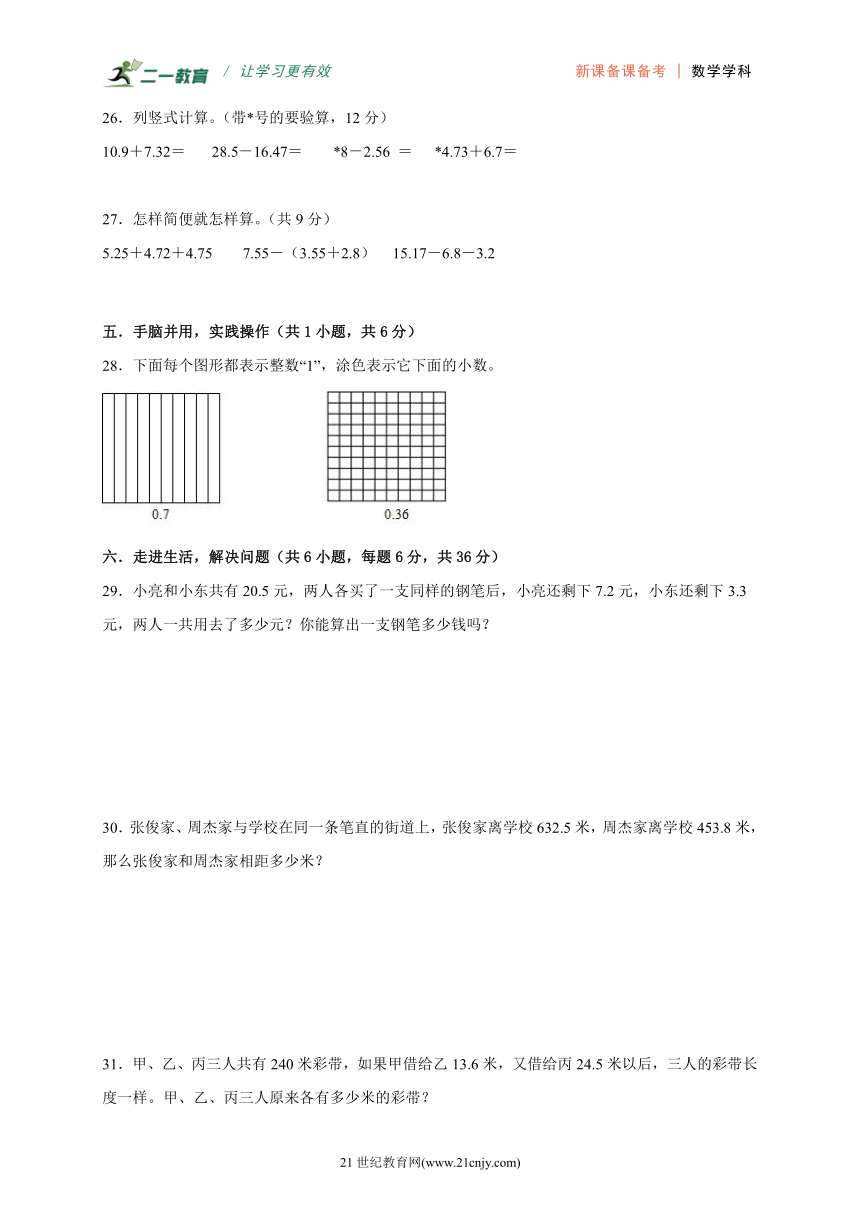 二一教育 / 让学习更有效　　新课备课备考 | 数学学科

26．列竖式计算。（带*号的要验算，12 分）

10.9＋7.32＝　28.5－16.47＝　*8－2.56 ＝　*4.73＋6.7＝

27．怎样简便就怎样算。（共 9 分）

5.25＋4.72＋4.75　7.55－（3.55＋2.8）　15.17－6.8－3.2

五．手脑并用，实践操作（共 1 小题，共 6 分）

28．下面每个图形都表示整数“1”，涂色表示它下面的小数。

0.7　0.36

六．走进生活，解决问题（共 6 小题，每题 6 分，共 36 分）

29．小亮和小东共有 20.5 元，两人各买了一支同样的钢笔后，小亮还剩下 7.2 元，小东还剩下 3.3 元，两人一共用去了多少元？你能算出一支钢笔多少钱吗？

30．张俊家、周杰家与学校在同一条笔直的街道上，张俊家离学校 632.5 米，周杰家离学校 453.8 米，那么张俊家和周杰家相距多少米？

31．甲、乙、丙三人共有 240 米彩带，如果甲借给乙 13.6 米，又借给丙 24.5 米以后，三人的彩带长度一样。甲、乙、丙三人原来各有多少米的彩带？

21 世纪教育网(www.21cnjy.com)